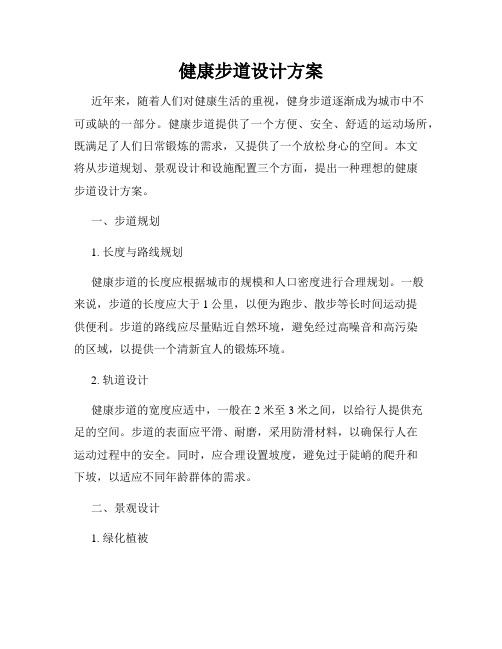 健康步道设计方案

近年来，随着人们对健康生活的重视，健身步道逐渐成为城市中不可或缺的一部分。健康步道提供了一个方便、安全、舒适的运动场所，既满足了人们日常锻炼的需求，又提供了一个放松身心的空间。本文将从步道规划、景观设计和设施配置三个方面，提出一种理想的健康步道设计方案。

一、步道规划

1. 长度与路线规划

健康步道的长度应根据城市的规模和人口密度进行合理规划。一般来说，步道的长度应大于 1 公里，以便为跑步、散步等长时间运动提供便利。步道的路线应尽量贴近自然环境，避免经过高噪音和高污染的区域，以提供一个清新宜人的锻炼环境。

2. 轨道设计

健康步道的宽度应适中，一般在 2 米至 3 米之间，以给行人提供充足的空间。步道的表面应平滑、耐磨，采用防滑材料，以确保行人在运动过程中的安全。同时，应合理设置坡度，避免过于陡峭的爬升和下坡，以适应不同年龄群体的需求。

二、景观设计

1. 绿化植被